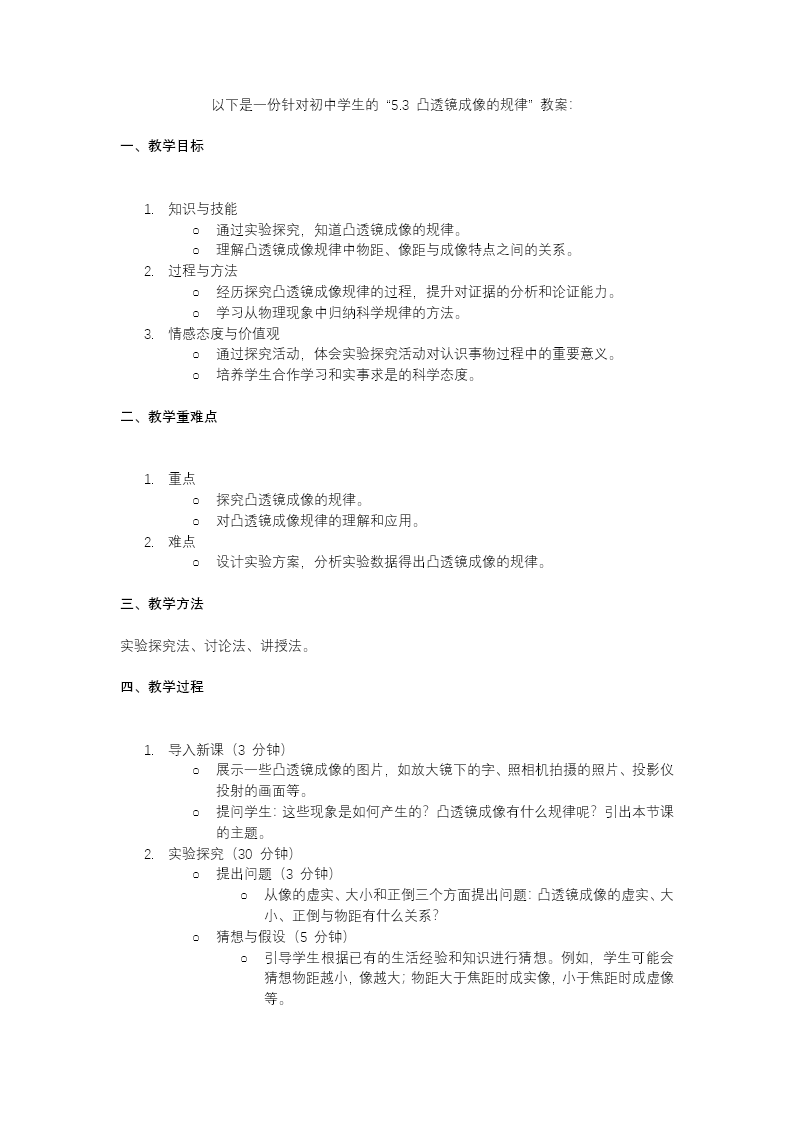 以下是一份针对初中学生的“5.3 凸透镜成像的规律”教案：

一、教学目标

1. 知识与技能
   o 通过实验探究，知道凸透镜成像的规律。
   o 理解凸透镜成像规律中物距、像距与成像特点之间的关系。
2. 过程与方法
   o 经历探究凸透镜成像规律的过程，提升对证据的分析和论证能力。
   o 学习从物理现象中归纳科学规律的方法。
3. 情感态度与价值观
   o 通过探究活动，体会实验探究活动对认识事物过程中的重要意义。
   o 培养学生合作学习和实事求是的科学态度。

二、教学重难点

1. 重点
   o 探究凸透镜成像的规律。
   o 对凸透镜成像规律的理解和应用。
2. 难点
   o 设计实验方案，分析实验数据得出凸透镜成像的规律。

三、教学方法

实验探究法、讨论法、讲授法。

四、教学过程

1. 导入新课（3 分钟）
   o 展示一些凸透镜成像的图片，如放大镜下的字、照相机拍摄的照片、投影仪投射的画面等。
   o 提问学生：这些现象是如何产生的？凸透镜成像有什么规律呢？引出本节课的主题。
2. 实验探究（30 分钟）
   o 提出问题（3 分钟）
      o 从像的虚实、大小和正倒三个方面提出问题：凸透镜成像的虚实、大小、正倒与物距有什么关系？
   o 猜想与假设（5 分钟）
      o 引导学生根据已有的生活经验和知识进行猜想。例如，学生可能会猜想物距越小，像越大；物距大于焦距时成实像，小于焦距时成虚像等。